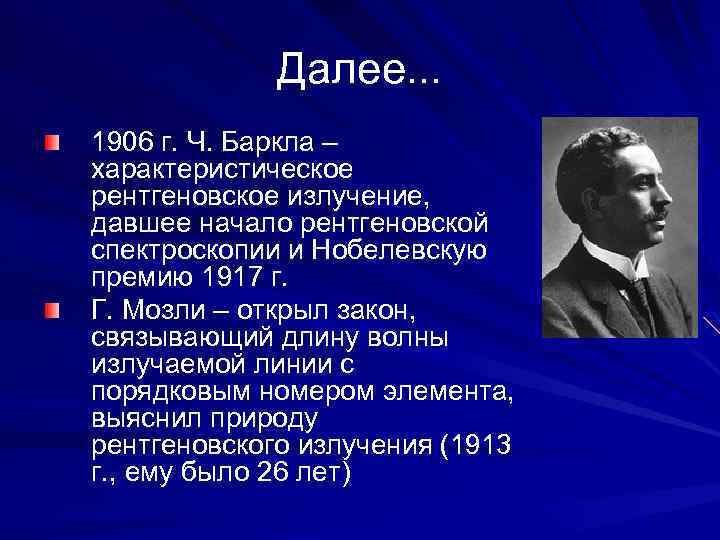 Далее...

1906 г. Ч. Баркла – характеристическое рентгеновское излучение, давшее начало рентгеновской спектроскопии и Нобелевскую премию 1917 г.

Г. Мозли – открыл закон, связывающий длину волны излучаемой линии с порядковым номером элемента, выяснил природу рентгеновского излучения (1913 г., ему было 26 лет)